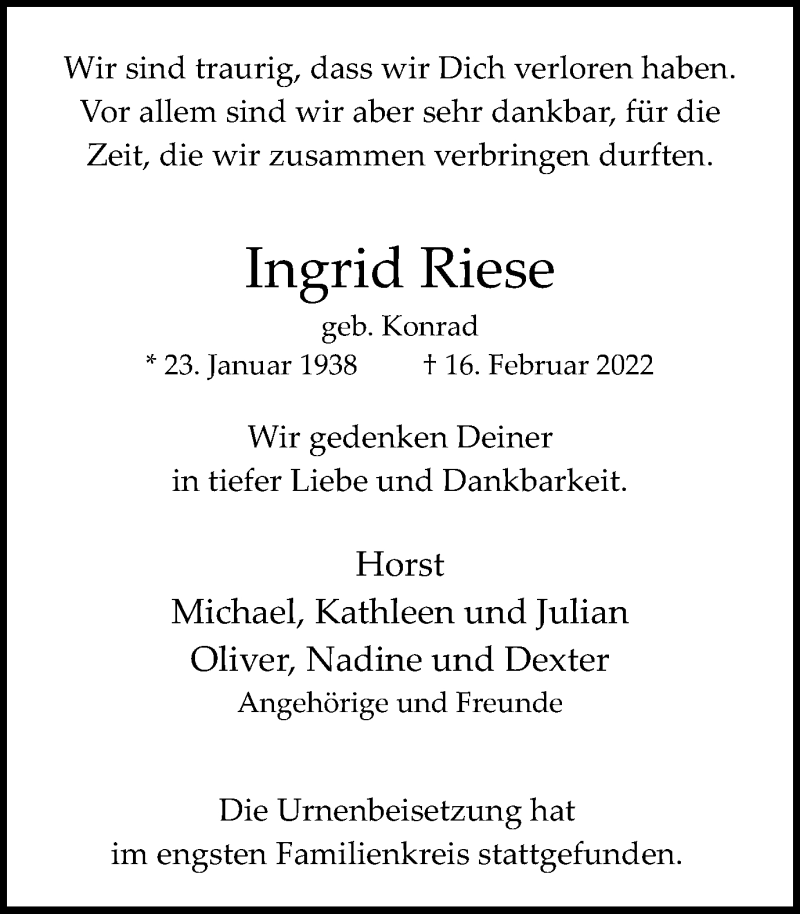 Wir sind traurig, dass wir Dich verloren haben. Vor allem sind wir aber sehr dankbar, für die Zeit, die wir zusammen verbringen durften.

Ingrid Riese

geb. Konrad

* 23. Januar 1938 † 16. Februar 2022

Wir gedenken Deiner in tiefer Liebe und Dankbarkeit.

Horst
Michael, Kathleen und Julian
Oliver, Nadine und Dexter
Angehörige und Freunde

Die Urnenbeisetzung hat im engsten Familienkreis stattgefunden.